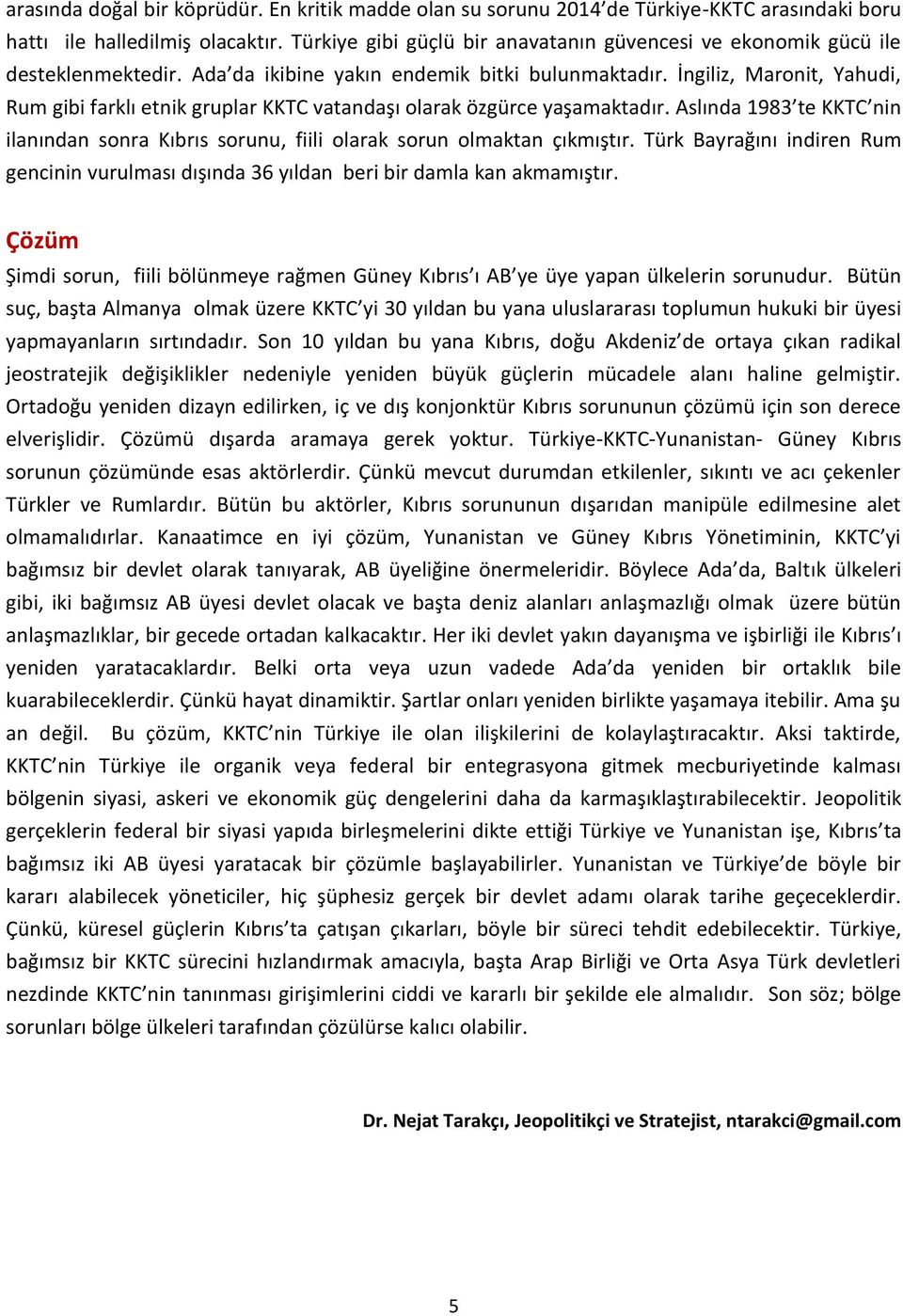 arasında doğal bir köprüdür. En kritik madde olan su sorunu 2014'de Türkiye-KKTC arasındaki boru hattı ile halledilmiş olacaktır. Türkiye gibi güçlü bir anavatanın güvencesi ve ekonomik gücü ile desteklenmektedir. Ada'da ikibine yakın endemik bitki bulunmaktadır. İngiliz, Maronit, Yahudi, Rum gibi farklı etnik gruplar KKTC vatandaşı olarak özgürce yaşamaktadır. Aslında 1983'te KKTC'nin ilanından sonra Kıbrıs sorunu, fiili olarak sorun olmaktan çıkmıştır. Türk Bayrağını indiren Rum gencinin vurulması dışında 36 yıldan beri bir damla kan akmamıştır.

Çözüm

Şimdi sorun, fiili bölünmeye rağmen Güney Kıbrıs'ı AB'ye üye yapan ülkelerin sorunudur. Bütün suç, başta Almanya olmak üzere KKTC'yi 30 yıldan bu yana uluslararası toplumun hukuki bir üyesi yapmayanların sırtındadır. Son 10 yıldan bu yana Kıbrıs, doğu Akdeniz'de ortaya çıkan radikal jeostratejik değişiklikler nedeniyle yeniden büyük güçlerin mücadele alanı haline gelmiştir. Ortadoğu yeniden dizayn edilirken, iç ve dış konjonktür Kıbrıs sorununun çözümü için son derece elverişlidir. Çözümü dışarda aramaya gerek yoktur. Türkiye-KKTC-Yunanistan- Güney Kıbrıs sorunun çözümünde esas aktörlerdir. Çünkü mevcut durumdan etkilenler, sıkıntı ve acı çekenler Türkler ve Rumlardır. Bütün bu aktörler, Kıbrıs sorununun dışarıdan manipüle edilmesine alet olmamalıdırlar. Kanaatimce en iyi çözüm, Yunanistan ve Güney Kıbrıs Yönetiminin, KKTC'yi bağımsız bir devlet olarak tanıyarak, AB üyeliğine önermeleridir. Böylece Ada'da, Baltık ülkeleri gibi, iki bağımsız AB üyesi devlet olacak ve başta deniz alanları anlaşmazlığı olmak üzere bütün anlaşmazlıklar, bir gecede ortadan kalkacaktır. Her iki devlet yakın dayanışma ve işbirliği ile Kıbrıs'ı yeniden yaratacaklardır. Belki orta veya uzun vadede Ada'da yeniden bir ortaklık bile kuarabileceklerdir. Çünkü hayat dinamiktir. Şartlar onları yeniden birlikte yaşamaya itebilir. Ama şu an değil. Bu çözüm, KKTC'nin Türkiye ile olan ilişkilerini de kolaylaştıracaktır. Aksi taktirde, KKTC'nin Türkiye ile organik veya federal bir entegrasyona gitmek mecburiyetinde kalması bölgenin siyasi, askeri ve ekonomik güç dengelerini daha da karmaşıklaştırabilecektir. Jeopolitik gerçeklerin federal bir siyasi yapıda birleşmelerini dikte ettiği Türkiye ve Yunanistan işe, Kıbrıs'ta bağımsız iki AB üyesi yaratacak bir çözümle başlayabilirler. Yunanistan ve Türkiye'de böyle bir kararı alabilecek yöneticiler, hiç şüphesiz gerçek bir devlet adamı olarak tarihe geçeceklerdir. Çünkü, küresel güçlerin Kıbrıs'ta çatışan çıkarları, böyle bir süreci tehdit edebilecektir. Türkiye, bağımsız bir KKTC sürecini hızlandırmak amacıyla, başta Arap Birliği ve Orta Asya Türk devletleri nezdinde KKTC'nin tanınması girişimlerini ciddi ve kararlı bir şekilde ele almalıdır. Son söz; bölge sorunları bölge ülkeleri tarafından çözülürse kalıcı olabilir.

Dr. Nejat Tarakçı, Jeopolitikçi ve Stratejist, ntarakci@gmail.com

5